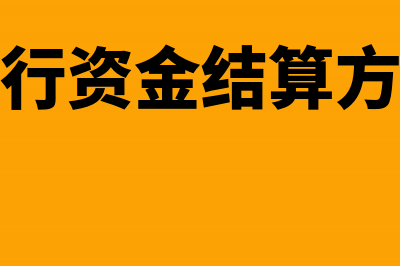 行资金结算方